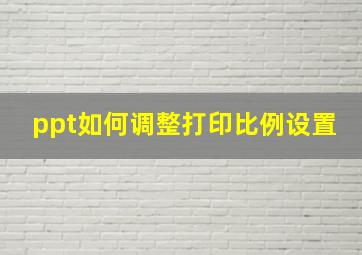 ppt如何调整打印比例设置